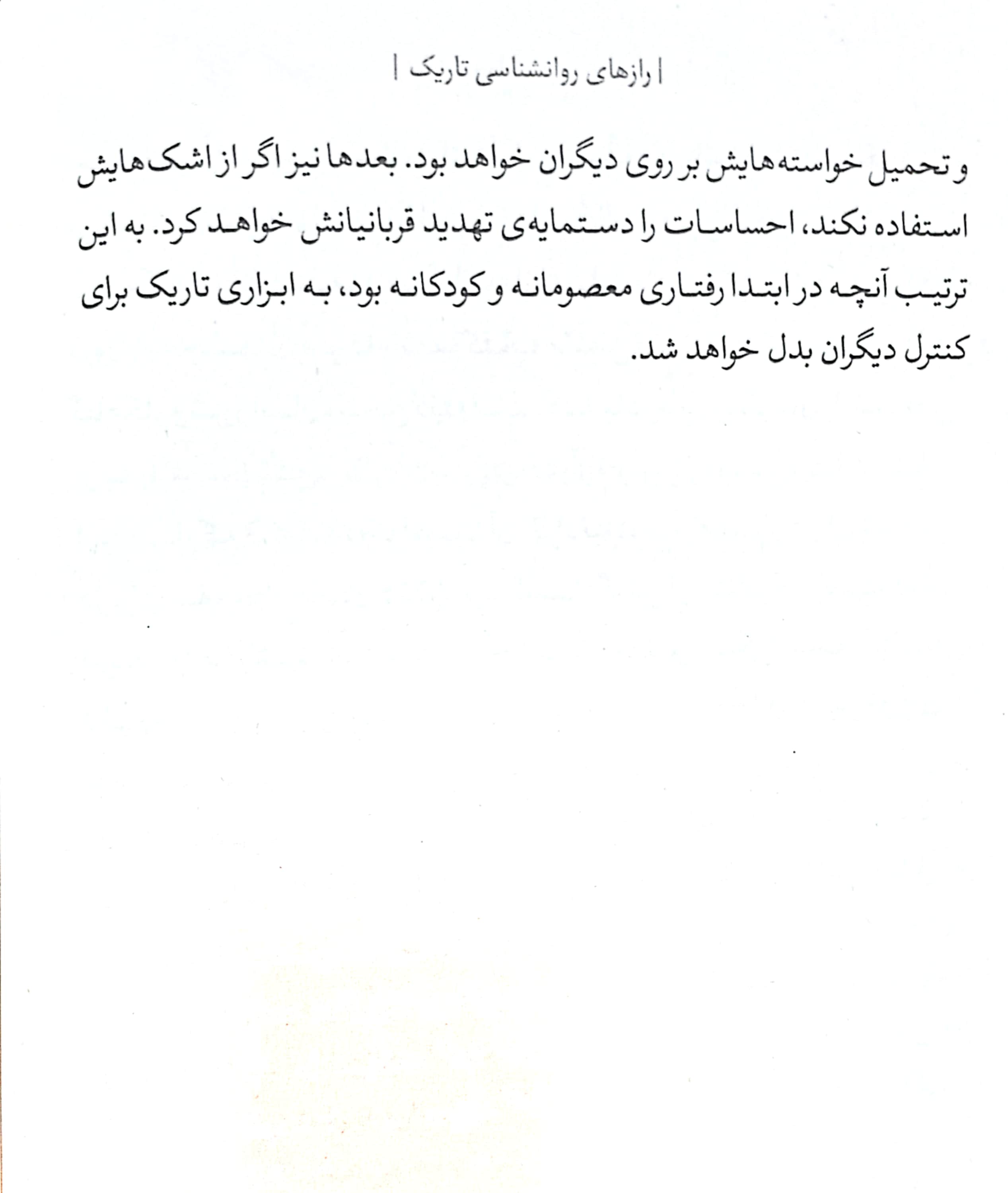 | رازهای روانشناسی تاریک |

و تحمیل خواسته‌هایش بر روی دیگران خواهد بود. بعدها نیز اگر از اشک‌هایش استفاده نکند، احساسات را دستمایه‌ی تهدید قربانیانش خواهد کرد. به این ترتیب آنچه در ابتدا رفتاری معصومانه و کودکانه بود، به ابزاری تاریک برای کنترل دیگران بدل خواهد شد.